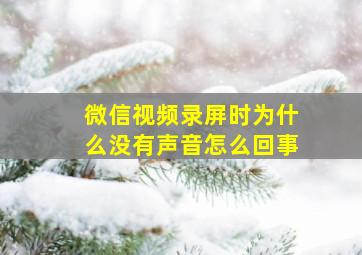 微信视频录屏时为什么没有声音怎么回事